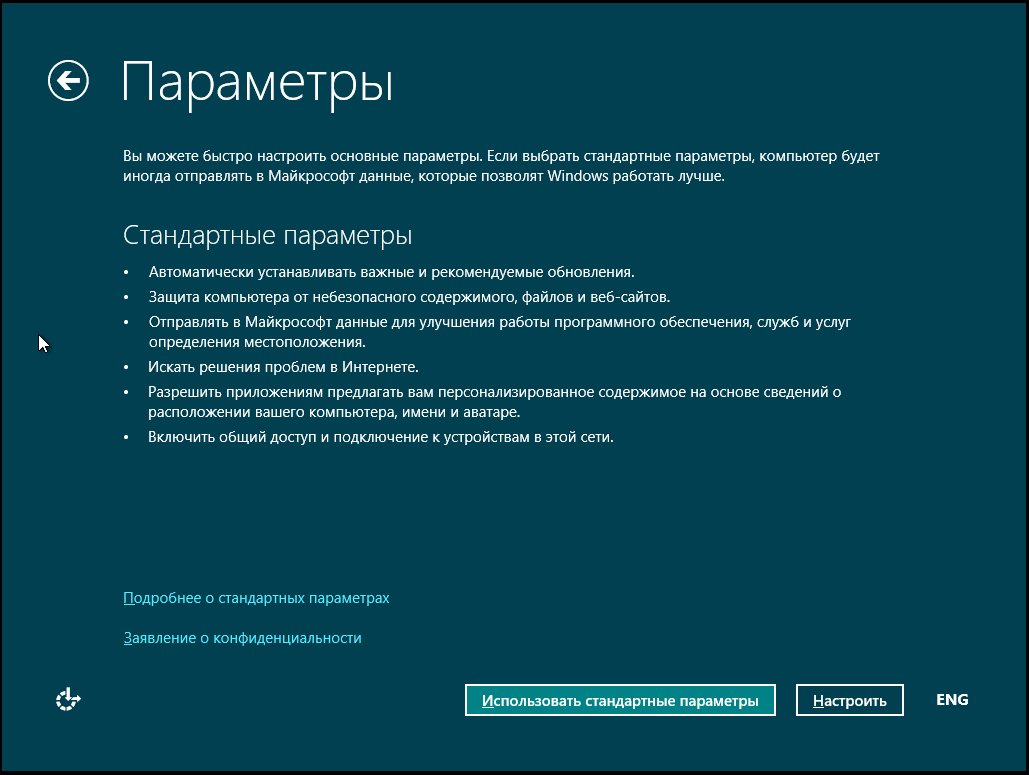 Параметры

Вы можете быстро настроить основные параметры. Если выбрать стандартные параметры, компьютер будет иногда отправлять в Майкрософт данные, которые позволят Windows работать лучше.

Стандартные параметры

• Автоматически устанавливать важные и рекомендуемые обновления.
• Защита компьютера от небезопасного содержимого, файлов и веб-сайтов.
• Отправлять в Майкрософт данные для улучшения работы программного обеспечения, служб и услуг определения местоположения.
• Искать решения проблем в Интернете.
• Разрешить приложениям предлагать вам персонализированное содержимое на основе сведений о расположении вашего компьютера, имени и аватаре.
• Включить общий доступ и подключение к устройствам в этой сети.

Подробнее о стандартных параметрах

Заявление о конфиденциальности

Использовать стандартные параметры

Настроить

ENG